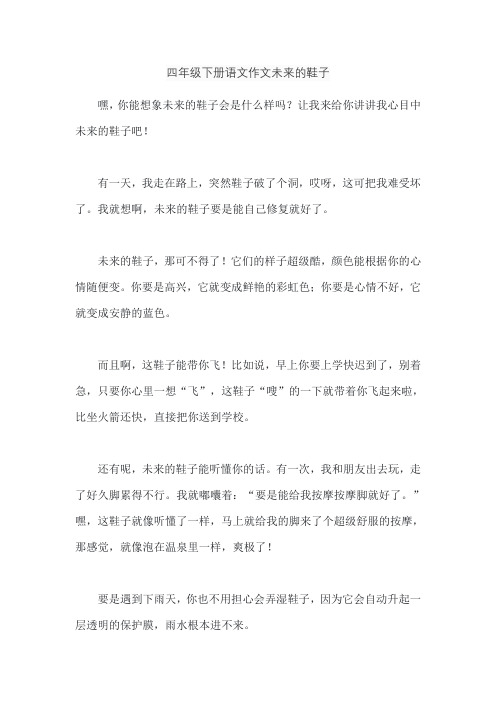 四年级下册语文作文未来的鞋子

嘿，你能想象未来的鞋子会是什么样吗？让我来给你讲讲我心目中未来的鞋子吧！

有一天，我走在路上，突然鞋子破了个洞，哎呀，这可把我难受坏了。我就想啊，未来的鞋子要是能自己修复就好了。

未来的鞋子，那可不得了！它们的样子超级酷，颜色能根据你的心情随便变。你要是高兴，它就变成鲜艳的彩虹色；你要是心情不好，它就变成安静的蓝色。

而且啊，这鞋子能带你飞！比如说，早上你要上学快迟到了，别着急，只要你心里一想“飞”，这鞋子“嗖”的一下就带着你飞起来啦，比坐火箭还快，直接把你送到学校。

还有呢，未来的鞋子能听懂你的话。有一次，我和朋友出去玩，走了好久脚累得不行。我就嘟囔着：“要是能给我按摩按摩脚就好了。”嘿，这鞋子就像听懂了一样，马上就给我的脚来了个超级舒服的按摩，那感觉，就像泡在温泉里一样，爽极了！

要是遇到下雨天，你也不用担心会弄湿鞋子，因为它会自动升起一层透明的保护膜，雨水根本进不来。